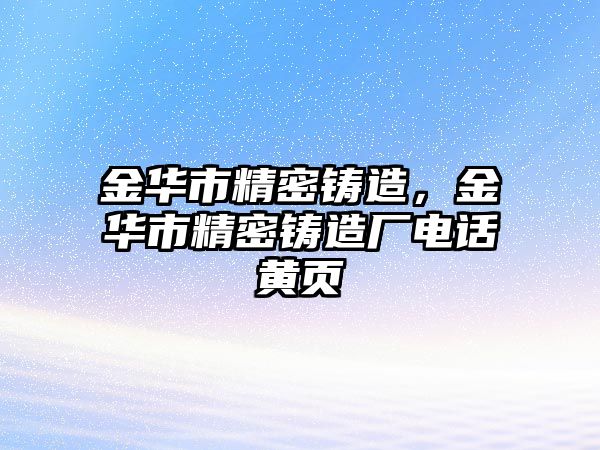 金华市精密铸造，金华市精密铸造厂电话黄页